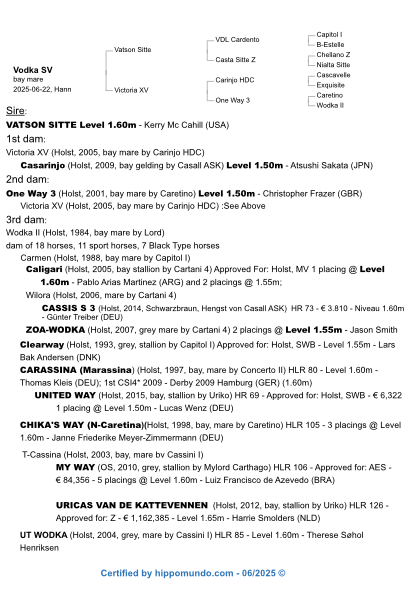 Vodka SV
bay mare
2025-06-22, Hann

Vatson Sitte
Victoria XV
VDL Cardento
Casta Sitte Z
Carinjo HDC
One Way 3
Capitol I
B-Estelle
Chellano Z
Nialta Sitte
Cascavelle
Exquisite
Caretino
Wodka II

Sire:
VATSON SITTE Level 1.60m - Kerry Mc Cahill (USA)
1st dam:
Victoria XV (Holst, 2005, bay mare by Carinjo HDC)
Casarinjo (Holst, 2009, bay gelding by Casall ASK) Level 1.50m - Atsushi Sakata (JPN)
2nd dam:
One Way 3 (Holst, 2001, bay mare by Caretino) Level 1.50m - Christopher Frazer (GBR)
Victoria XV (Holst, 2005, bay mare by Carinjo HDC) :See Above
3rd dam:
Wodka II (Holst, 1984, bay mare by Lord)
dam of 18 horses, 11 sport horses, 7 Black Type horses
Carmen (Holst, 1988, bay mare by Capitol I)
Caligari (Holst, 2005, bay stallion by Cartani 4) Approved For: Holst, MV 1 placing @ Level 1.60m - Pablo Arias Martinez (ARG) and 2 placings @ 1.55m;
Wilora (Holst, 2006, mare by Cartani 4)
CASSIS S 3 (Holst, 2014, Schwarzbraun, Hengst von Casall ASK) HR 73 - € 3.810 - Niveau 1.60m - Günter Treiber (DEU)
ZOA-WODKA (Holst, 2007, grey mare by Cartani 4) 2 placings @ Level 1.55m - Jason Smith
Clearway (Holst, 1993, grey, stallion by Capitol I) Approved for: Holst, SWB - Level 1.55m - Lars Bak Andersen (DNK)
CARASSINA (Marassina) (Holst, 1997, bay, mare by Concerto II) HLR 80 - Level 1.60m - Thomas Kleis (DEU); 1st CSI4* 2009 - Derby 2009 Hamburg (GER) (1.60m)
UNITED WAY (Holst, 2015, bay, stallion by Uriko) HR 69 - Approved for: Holst, SWB - € 6,322 1 placing @ Level 1.50m - Lucas Wenz (DEU)
CHIKA'S WAY (N-Caretina)(Holst, 1998, bay, mare by Caretino) HLR 105 - 3 placings @ Level 1.60m - Janne Friederike Meyer-Zimmermann (DEU)
T-Cassina (Holst, 2003, bay, mare bv Cassini I)
MY WAY (OS, 2010, grey, stallion by Mylord Carthago) HLR 106 - Approved for: AES - € 84,356 - 5 placings @ Level 1.60m - Luiz Francisco de Azevedo (BRA)

URICAS VAN DE KATTEVENNEN (Holst, 2012, bay, stallion by Uriko) HLR 126 - Approved for: Z - € 1,162,385 - Level 1.65m - Harrie Smolders (NLD)
UT WODKA (Holst, 2004, grey, mare by Cassini I) HLR 85 - Level 1.60m - Therese Søhol Henriksen

Certified by hippomundo.com - 06/2025 ©